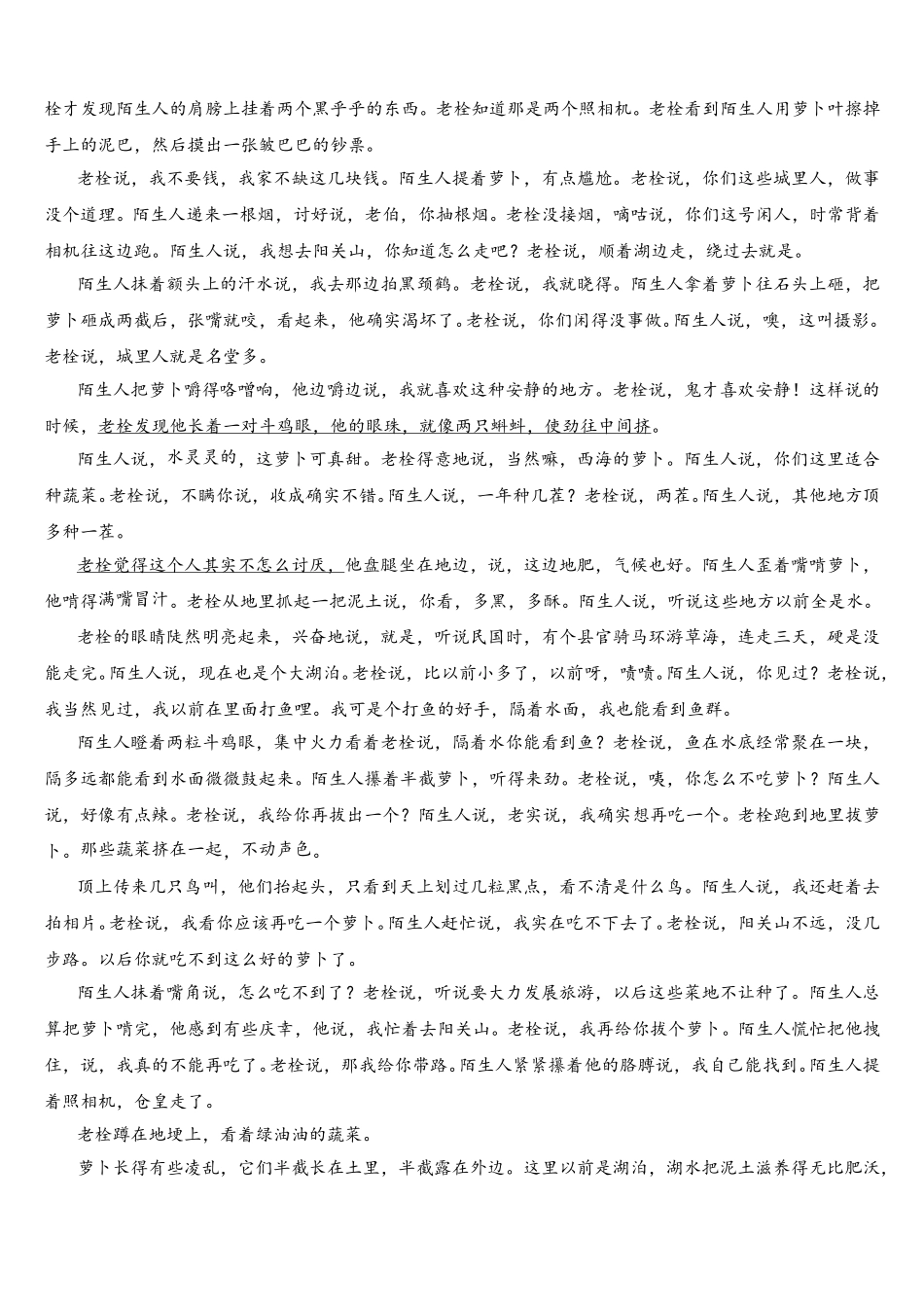 栓才发现陌生人的肩膀上挂着两个黑乎乎的东西。老栓知道那是两个照相机。老栓看到陌生人用萝卜叶擦掉手上的泥巴，然后摸出一张皱巴巴的钞票。

老栓说，我不要钱，我家不缺这几块钱。陌生人提着萝卜，有点尴尬。老栓说，你们这些城里人，做事没个道理。陌生人递来一根烟，讨好说，老伯，你抽根烟。老栓没接烟，嘀咕说，你们这号闲人，时常背着相机往这边跑。陌生人说，我想去阳关山，你知道怎么走吧？老栓说，顺着湖边走，绕过去就是。

陌生人抹着额头上的汗水说，我去那边拍黑颈鹤。老栓说，我就晓得。陌生人拿着萝卜往石头上砸，把萝卜砸成两截后，张嘴就咬，看起来，他确实渴坏了。老栓说，你们闲得没事做。陌生人说，噢，这叫摄影。老栓说，城里人就是名堂多。

陌生人把萝卜嚼得咯噌响，他边嚼边说，我就喜欢这种安静的地方。老栓说，鬼才喜欢安静！这样说的时候，老栓发现他长着一对斗鸡眼，他的眼珠，就像两只蝌蚪，使劲往中间挤。

陌生人说，水灵灵的，这萝卜可真甜。老栓得意地说，当然嘛，西海的萝卜。陌生人说，你们这里适合种蔬菜。老栓说，不瞒你说，收成确实不错。陌生人说，一年种几茬？老栓说，两茬。陌生人说，其他地方顶多种一茬。

老栓觉得这个人其实不怎么讨厌，他盘腿坐在地边，说，这边地肥，气候也好。陌生人歪着嘴啃萝卜，他啃得满嘴冒汁。老栓从地里抓起一把泥土说，你看，多黑，多酥。陌生人说，听说这些地方以前全是水。

老栓的眼睛陡然明亮起来，兴奋地说，就是，听说民国时，有个县官骑马环游草海，连走三天，硬是没能走完。陌生人说，现在也是个大湖泊。老栓说，比以前小多了，以前呀，啧啧。陌生人说，你见过？老栓说，我当然见过，我以前在里面打鱼哩。我可是个打鱼的好手，隔着水面，我也能看到鱼群。

陌生人瞪着两粒斗鸡眼，集中火力看着老栓说，隔着水你能看到鱼？老栓说，鱼在水底经常聚在一块，隔多远都能看到水面微微鼓起来。陌生人攥着半截萝卜，听得来劲。老栓说，咦，你怎么不吃萝卜？陌生人说，好像有点辣。老栓说，我给你再拔出一个？陌生人说，老实说，我确实想再吃一个。老栓跑到地里拔萝卜。那些蔬菜挤在一起，不动声色。

顶上传来几只鸟叫，他们抬起头，只看到天上划过几粒黑点，看不清是什么鸟。陌生人说，我还赶着去拍相片。老栓说，我看你应该再吃一个萝卜。陌生人赶忙说，我实在吃不下去了。老栓说，阳关山不远，没几步路。以后你就吃不到这么好的萝卜了。

陌生人抹着嘴角说，怎么吃不到了？老栓说，听说要大力发展旅游，以后这些菜地不让种了。陌生人总算把萝卜啃完，他感到有些庆幸，他说，我忙着去阳关山。老栓说，我再给你拔个萝卜。陌生人慌忙把他拽住，说，我真的不能再吃了。老栓说，那我给你带路。陌生人紧紧攥着他的胳膊说，我自己能找到。陌生人提着照相机，仓皇走了。

老栓蹲在地埂上，看着绿油油的蔬菜。

萝卜长得有些凌乱，它们半截长在土里，半截露在外边。这里以前是湖泊，湖水把泥土滋养得无比肥沃，